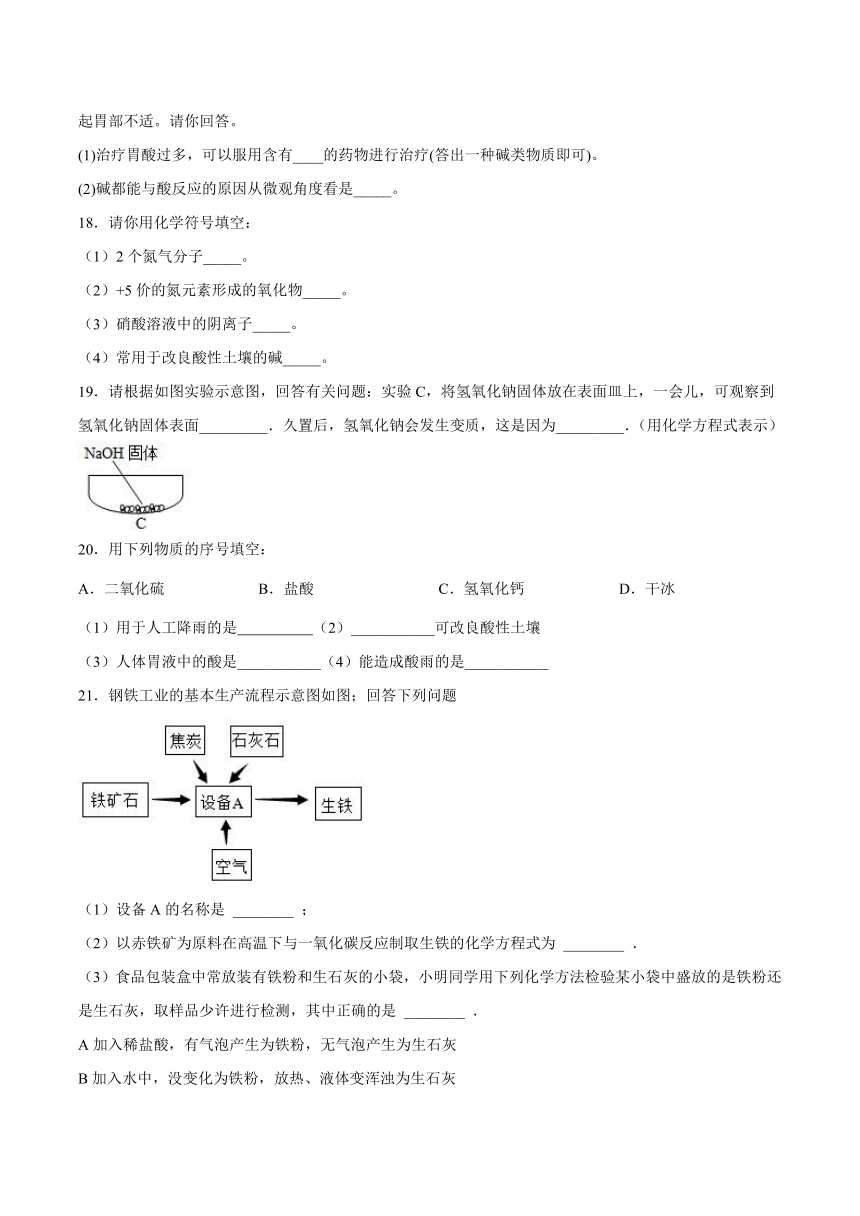 起胃部不适。请你回答。

(1)治疗胃酸过多，可以服用含有____的药物进行治疗(答出一种碱类物质即可)。

(2)碱都能与酸反应的原因从微观角度看是_____。

18．请你用化学符号填空：

（1）2 个氮气分子_____。

（2）+5 价的氮元素形成的氧化物_____。

（3）硝酸溶液中的阴离子_____。

（4）常用于改良酸性土壤的碱_____。

19．请根据如图实验示意图，回答有关问题：实验 C，将氢氧化钠固体放在表面皿上，一会儿，可观察到氢氧化钠固体表面_________．久置后，氢氧化钠会发生变质，这是因为_________．(用化学方程式表示)

NaOH 固体

C

20．用下列物质的序号填空：

A．二氧化硫　　B．盐酸　　C．氢氧化钙　　D．干冰

（1）用于人工降雨的是__________（2）___________可改良酸性土壤

（3）人体胃液中的酸是___________（4）能造成酸雨的是___________

21．钢铁工业的基本生产流程示意图如图；回答下列问题

焦炭

石灰石

铁矿石

设备A

生铁

空气

（1）设备 A 的名称是 ________ ；

（2）以赤铁矿为原料在高温下与一氧化碳反应制取生铁的化学方程式为 ________ ．

（3）食品包装盒中常放装有铁粉和生石灰的小袋，小明同学用下列化学方法检验某小袋中盛放的是铁粉还是生石灰，取样品少许进行检测，其中正确的是 ________ ．

A 加入稀盐酸，有气泡产生为铁粉，无气泡产生为生石灰

B 加入水中，没变化为铁粉，放热、液体变浑浊为生石灰